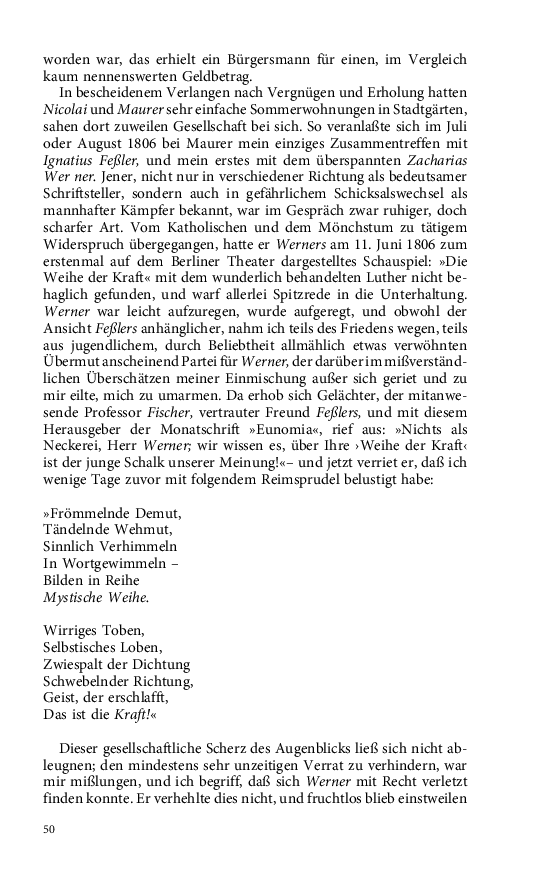 worden war, das erhielt ein Bürgersmann für einen, im Vergleich kaum nennenswerten Geldbetrag.

In bescheidenem Verlangen nach Vergnügen und Erholung hatten Nicolai und Maurer sehr einfache Sommerwohnungen in Stadtgärten, sahen dort zuweilen Gesellschaft bei sich. So veranlaßte sich im Juli oder August 1806 bei Maurer mein einziges Zusammentreffen mit Ignatius Feßler, und mein erstes mit dem überspannten Zacharias Wer ner. Jener, nicht nur in verschiedener Richtung als bedeutsamer Schriftsteller, sondern auch in gefährlichem Schicksalswechsel als mannhafter Kämpfer bekannt, war im Gespräch zwar ruhiger, doch scharfer Art. Vom Katholischen und dem Mönchstum zu tätigem Widerspruch übergegangen, hatte er Werners am 11. Juni 1806 zum erstenmal auf dem Berliner Theater dargestelltes Schauspiel: »Die Weihe der Kraft« mit dem wunderlich behandelten Luther nicht behaglich gefunden, und warf allerlei Spitzrede in die Unterhaltung. Werner war leicht aufzuregen, wurde aufgeregt, und obwohl der Ansicht Feßlers anhänglicher, nahm ich teils des Friedens wegen, teils aus jugendlichem, durch Beliebtheit allmählich etwas verwöhnten Übermut anscheinend Partei für Werner, der darüber im mißverständlichen Überschätzen meiner Einmischung außer sich geriet und zu mir eilte, mich zu umarmen. Da erhob sich Gelächter, der mitanwesende Professor Fischer, vertrauter Freund Feßlers, und mit diesem Herausgeber der Monatschrift »Eunomia«, rief aus: »Nichts als Neckerei, Herr Werner; wir wissen es, über Ihre ›Weihe der Kraft‹ ist der junge Schalk unserer Meinung!«– und jetzt verriet er, daß ich wenige Tage zuvor mit folgendem Reimsprudel belustigt habe:

»Frömmelnde Demut,
Tändelnde Wehmut,
Sinnlich Verhimmeln
In Wortgewimmeln –
Bilden in Reihe
Mystische Weihe.

Wirriges Toben,
Selbstisches Loben,
Zwiespalt der Dichtung
Schwebelnder Richtung,
Geist, der erschlafft,
Das ist die Kraft!«

Dieser gesellschaftliche Scherz des Augenblicks ließ sich nicht ableugnen; den mindestens sehr unzeitigen Verrat zu verhindern, war mir mißlungen, und ich begriff, daß sich Werner mit Recht verletzt finden konnte. Er verhehlte dies nicht, und fruchtlos blieb einstweilen

50